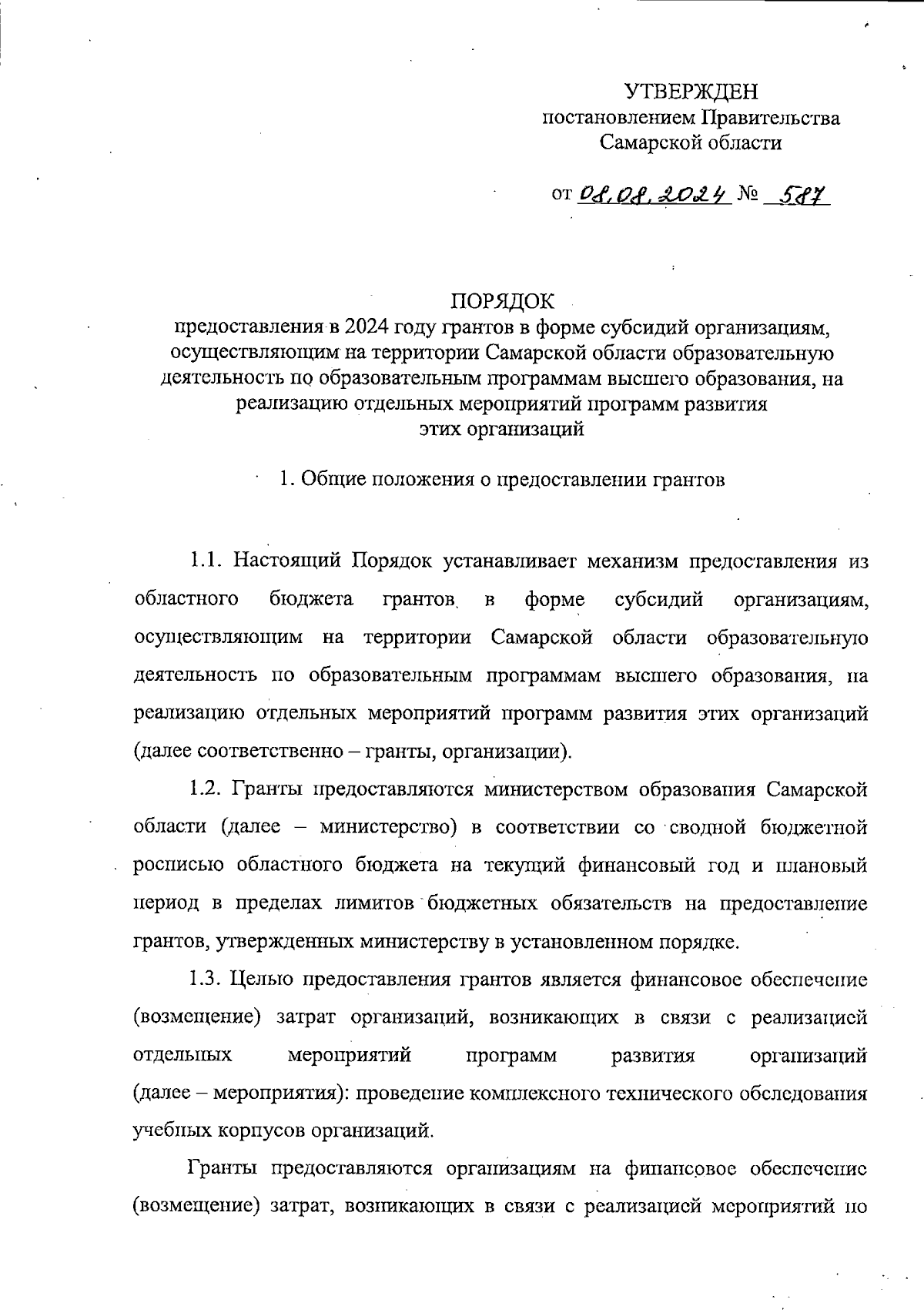 УТВЕРЖДЕН
постановлением Правительства
Самарской области

от 08.08.2024 № 587

ПОРЯДОК
предоставления в 2024 году грантов в форме субсидий организациям, осуществляющим на территории Самарской области образовательную деятельность по образовательным программам высшего образования, на реализацию отдельных мероприятий программ развития этих организаций

1. Общие положения о предоставлении грантов

1.1. Настоящий Порядок устанавливает механизм предоставления из областного бюджета грантов в форме субсидий организациям, осуществляющим на территории Самарской области образовательную деятельность по образовательным программам высшего образования, на реализацию отдельных мероприятий программ развития этих организаций (далее соответственно – гранты, организации).

1.2. Гранты предоставляются министерством образования Самарской области (далее – министерство) в соответствии со сводной бюджетной росписью областного бюджета на текущий финансовый год и плановый период в пределах лимитов бюджетных обязательств на предоставление грантов, утвержденных министерству в установленном порядке.

1.3. Целью предоставления грантов является финансовое обеспечение (возмещение) затрат организаций, возникающих в связи с реализацией отдельных мероприятий программ развития организаций (далее – мероприятия): проведение комплексного технического обследования учебных корпусов организаций.

Гранты предоставляются организациям на финансовое обеспечение (возмещение) затрат, возникающих в связи с реализацией мероприятий по